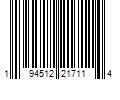 1 94512 21711 4